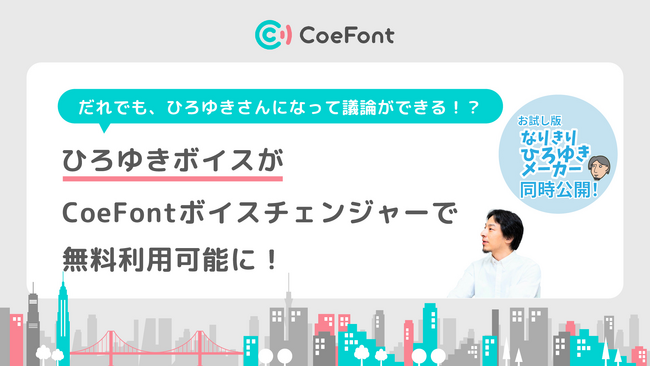 CoeFont

だれでも、ひろゆきさんになって議論ができる！？

ひろゆきボイスが

CoeFontボイスチェンジャーで

無料利用可能に！

お試し版
なりきり
ひろゆき
メーカー
同時公開！